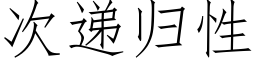 次递归性